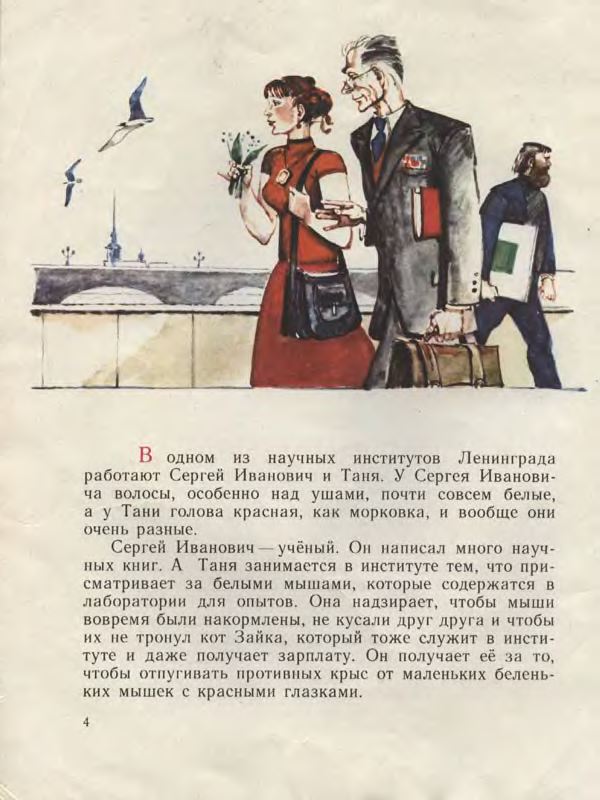 В одном из научных институтов Ленинграда работают Сергей Иванович и Таня. У Сергея Ивановича волосы, особенно над ушами, почти совсем белые, а у Тани голова красная, как морковка, и вообще они очень разные.

Сергей Иванович — учёный. Он написал много научных книг. А Таня занимается в институте тем, что присматривает за белыми мышами, которые содержатся в лаборатории для опытов. Она надзирает, чтобы мыши вовремя были накормлены, не кусали друг друга и чтобы их не тронул кот Зайка, который тоже служит в институте и даже получает зарплату. Он получает её за то, чтобы отпугивать противных крыс от маленьких беленьких мышек с красными глазками.

4